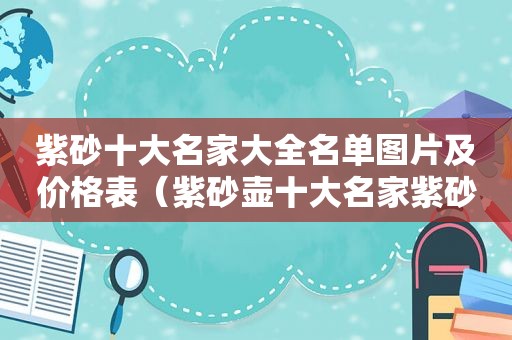 紫砂十大名家大全名单图片及价格表（紫砂壶十大名家紫砂